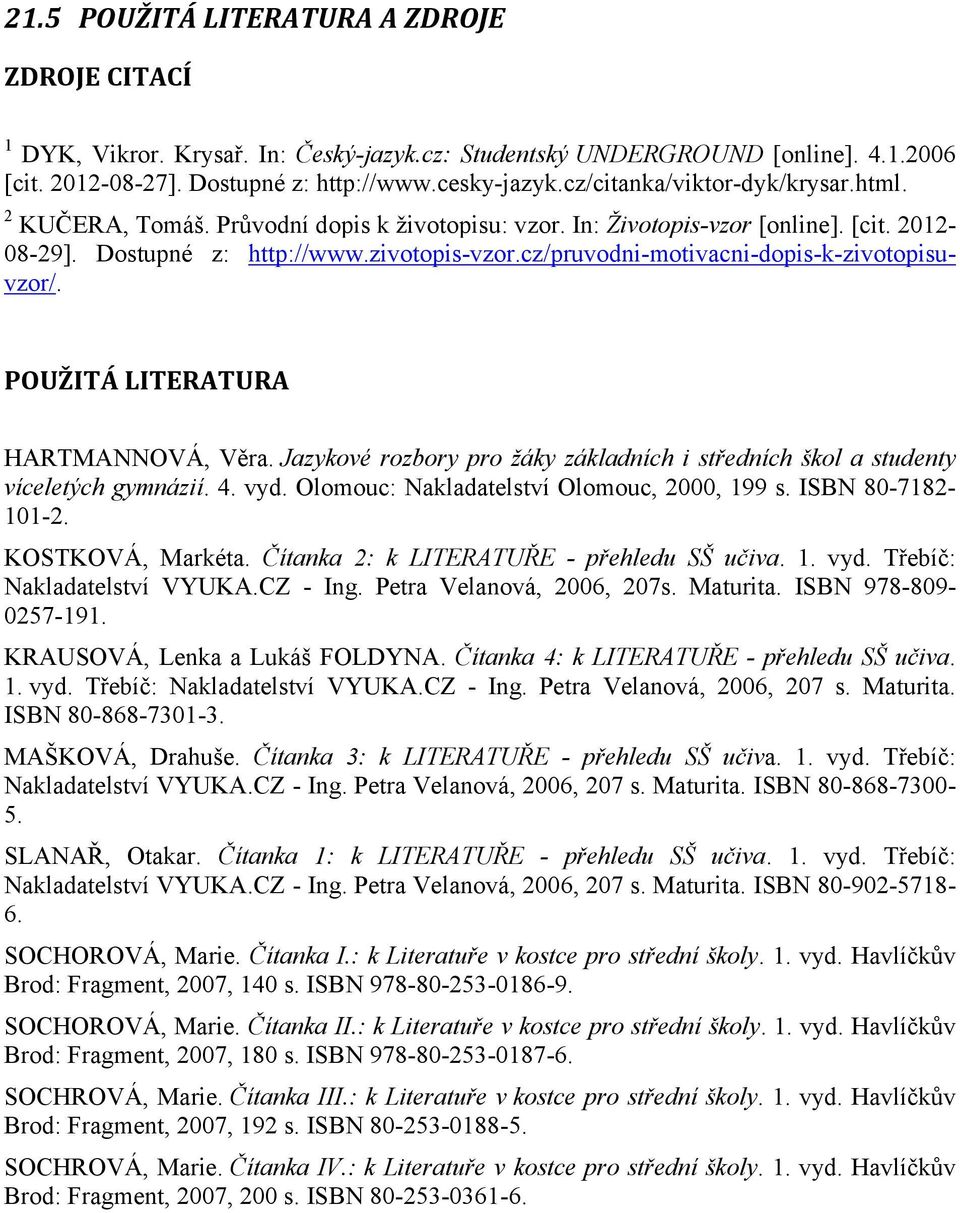 21.5 POUŽITÁ LITERATURA A ZDROJE

ZDROJE CITACÍ

$^1$ DYK, Vikror. Krysař. In: Český-jazyk.cz: Studentský UNDERGROUND [online]. 4.1.2006 [cit. 2012-08-27]. Dostupné z: http://www.cesky-jazyk.cz/citanka/viktor-dyk/krysar.html.

$^2$ KUČERA, Tomáš. Průvodní dopis k životopisu: vzor. In: Životopis-vzor [online]. [cit. 2012-08-29]. Dostupné z: http://www.zivotopis-vzor.cz/pruvodni-motivacni-dopis-k-zivotopisu-vzor/.

POUŽITÁ LITERATURA

HARTMANNOVÁ, Věra. Jazykové rozbory pro žáky základních i středních škol a studenty víceletých gymnázií. 4. vyd. Olomouc: Nakladatelství Olomouc, 2000, 199 s. ISBN 80-7182-101-2.

KOSTKOVÁ, Markéta. Čítanka 2: k LITERATUŘE - přehledu SŠ učiva. 1. vyd. Třebíč: Nakladatelství VYUKA.CZ - Ing. Petra Velanová, 2006, 207s. Maturita. ISBN 978-809-0257-191.

KRAUSOVÁ, Lenka a Lukáš FOLDYNA. Čítanka 4: k LITERATUŘE - přehledu SŠ učiva. 1. vyd. Třebíč: Nakladatelství VYUKA.CZ - Ing. Petra Velanová, 2006, 207 s. Maturita. ISBN 80-868-7301-3.

MAŠKOVÁ, Drahuše. Čítanka 3: k LITERATUŘE - přehledu SŠ učiva. 1. vyd. Třebíč: Nakladatelství VYUKA.CZ - Ing. Petra Velanová, 2006, 207 s. Maturita. ISBN 80-868-7300-5.

SLANAŘ, Otakar. Čítanka 1: k LITERATUŘE - přehledu SŠ učiva. 1. vyd. Třebíč: Nakladatelství VYUKA.CZ - Ing. Petra Velanová, 2006, 207 s. Maturita. ISBN 80-902-5718-6.

SOCHOROVÁ, Marie. Čítanka I.: k Literatuře v kostce pro střední školy. 1. vyd. Havlíčkův Brod: Fragment, 2007, 140 s. ISBN 978-80-253-0186-9.

SOCHOROVÁ, Marie. Čítanka II.: k Literatuře v kostce pro střední školy. 1. vyd. Havlíčkův Brod: Fragment, 2007, 180 s. ISBN 978-80-253-0187-6.

SOCHROVÁ, Marie. Čítanka III.: k Literatuře v kostce pro střední školy. 1. vyd. Havlíčkův Brod: Fragment, 2007, 192 s. ISBN 80-253-0188-5.

SOCHROVÁ, Marie. Čítanka IV.: k Literatuře v kostce pro střední školy. 1. vyd. Havlíčkův Brod: Fragment, 2007, 200 s. ISBN 80-253-0361-6.